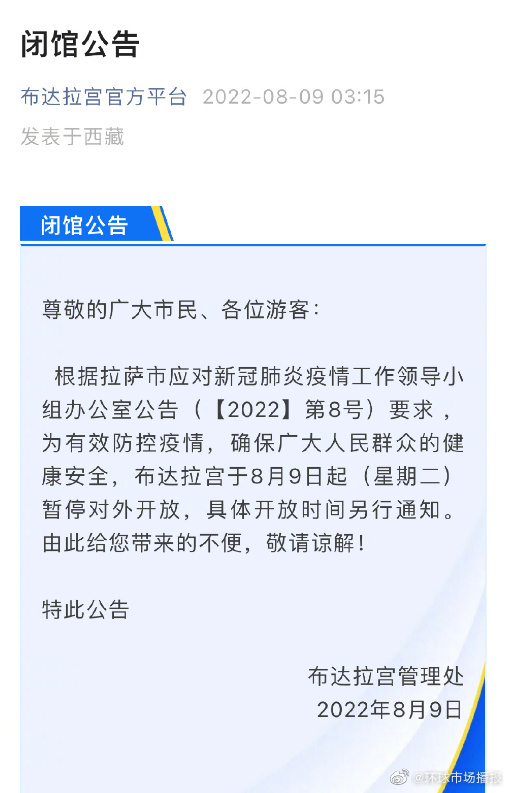 闭馆公告

布达拉宫官方平台 2022-08-09 03:15
发表于西藏

闭馆公告

尊敬的广大市民、各位游客：

根据拉萨市应对新冠肺炎疫情工作领导小组办公室公告（【2022】第8号）要求，为有效防控疫情，确保广大人民群众的健康安全，布达拉宫于8月9日起（星期二）暂停对外开放，具体开放时间另行通知。由此给您带来的不便，敬请谅解！

特此公告

布达拉宫管理处
2022年8月9日

@环球市场播报